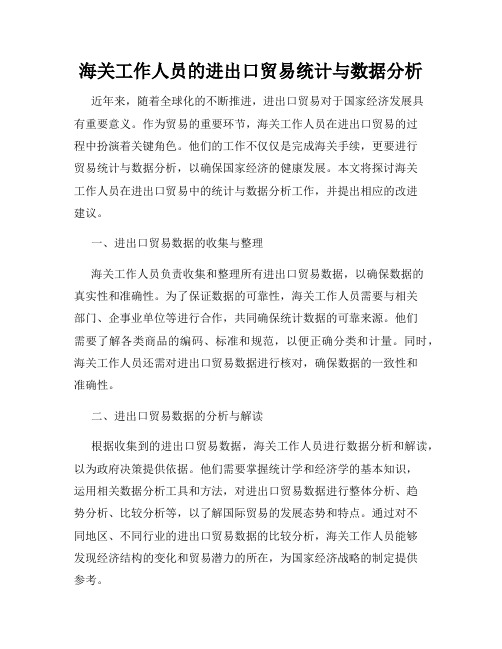 海关工作人员的进出口贸易统计与数据分析

近年来，随着全球化的不断推进，进出口贸易对于国家经济发展具有重要意义。作为贸易的重要环节，海关工作人员在进出口贸易的过程中扮演着关键角色。他们的工作不仅仅是完成海关手续，更要进行贸易统计与数据分析，以确保国家经济的健康发展。本文将探讨海关工作人员在进出口贸易中的统计与数据分析工作，并提出相应的改进建议。

一、进出口贸易数据的收集与整理

海关工作人员负责收集和整理所有进出口贸易数据，以确保数据的真实性和准确性。为了保证数据的可靠性，海关工作人员需要与相关部门、企事业单位等进行合作，共同确保统计数据的可靠来源。他们需要了解各类商品的编码、标准和规范，以便正确分类和计量。同时，海关工作人员还需对进出口贸易数据进行核对，确保数据的一致性和准确性。

二、进出口贸易数据的分析与解读

根据收集到的进出口贸易数据，海关工作人员进行数据分析和解读，以为政府决策提供依据。他们需要掌握统计学和经济学的基本知识，运用相关数据分析工具和方法，对进出口贸易数据进行整体分析、趋势分析、比较分析等，以了解国际贸易的发展态势和特点。通过对不同地区、不同行业的进出口贸易数据的比较分析，海关工作人员能够发现经济结构的变化和贸易潜力的所在，为国家经济战略的制定提供参考。